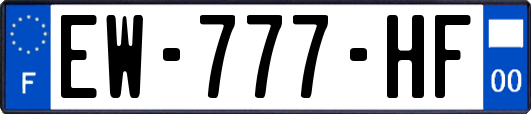 F
EW-777-HF
00